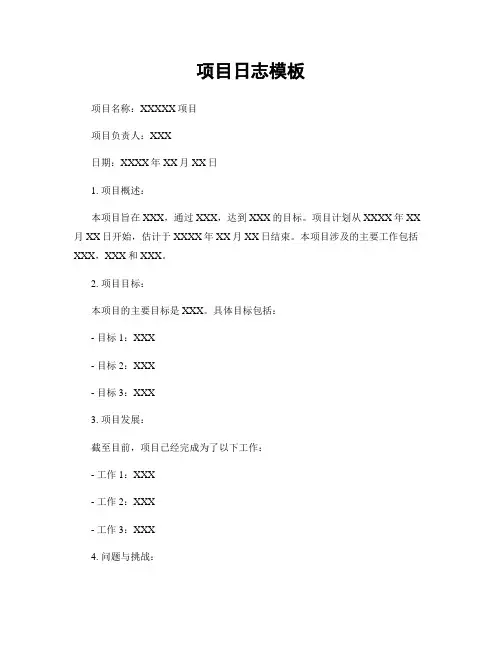 项目日志模板

项目名称：XXXXX 项目

项目负责人：XXX

日期：XXXX 年 XX 月 XX 日

1. 项目概述：

本项目旨在 XXX，通过 XXX，达到 XXX 的目标。项目计划从 XXXX 年 XX 月 XX 日开始，估计于 XXXX 年 XX 月 XX 日结束。本项目涉及的主要工作包括 XXX，XXX 和 XXX。

2. 项目目标：

本项目的主要目标是 XXX。具体目标包括：

- 目标 1：XXX

- 目标 2：XXX

- 目标 3：XXX

3. 项目发展：

截至目前，项目已经完成为了以下工作：

- 工作 1：XXX

- 工作 2：XXX

- 工作 3：XXX

4. 问题与挑战：